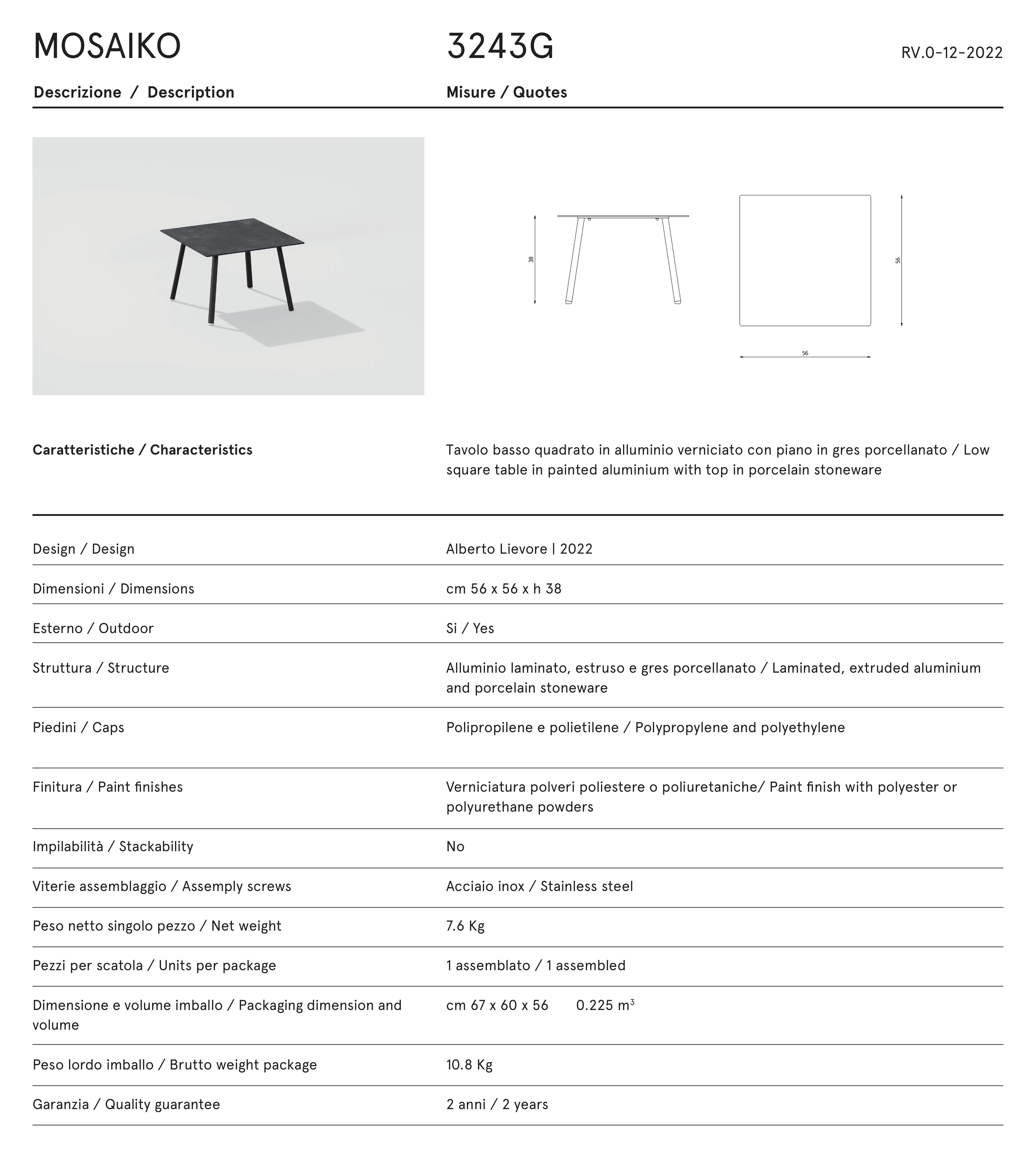 MOSAIKO

3243G

RV.0-12-2022

Descrizione / Description

Misure / Quotes

38

56

56

Caratteristiche / Characteristics

Tavolo basso quadrato in alluminio verniciato con piano in gres porcellanato / Low square table in painted aluminium with top in porcelain stoneware

| | |
|---|---|
| Design / Design | Alberto Lievore \| 2022 |
| Dimensioni / Dimensions | cm 56 x 56 x h 38 |
| Esterno / Outdoor | Si / Yes |
| Struttura / Structure | Alluminio laminato, estruso e gres porcellanato / Laminated, extruded aluminium and porcelain stoneware |
| Piedini / Caps | Polipropilene e polietilene / Polypropylene and polyethylene |
| Finitura / Paint finishes | Verniciatura polveri poliestere o poliuretaniche/ Paint finish with polyester or polyurethane powders |
| Impilabilità / Stackability | No |
| Viterie assemblaggio / Assemply screws | Acciaio inox / Stainless steel |
| Peso netto singolo pezzo / Net weight | 7.6 Kg |
| Pezzi per scatola / Units per package | 1 assemblato / 1 assembled |
| Dimensione e volume imballo / Packaging dimension and volume | cm 67 x 60 x 56 0.225 $m^3$ |
| Peso lordo imballo / Brutto weight package | 10.8 Kg |
| Garanzia / Quality guarantee | 2 anni / 2 years |